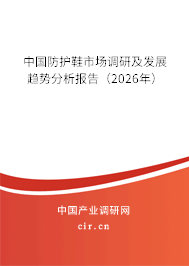 中国防护鞋市场调研及发展趋势分析报告（2026年）

中国产业调研网
cir.cn